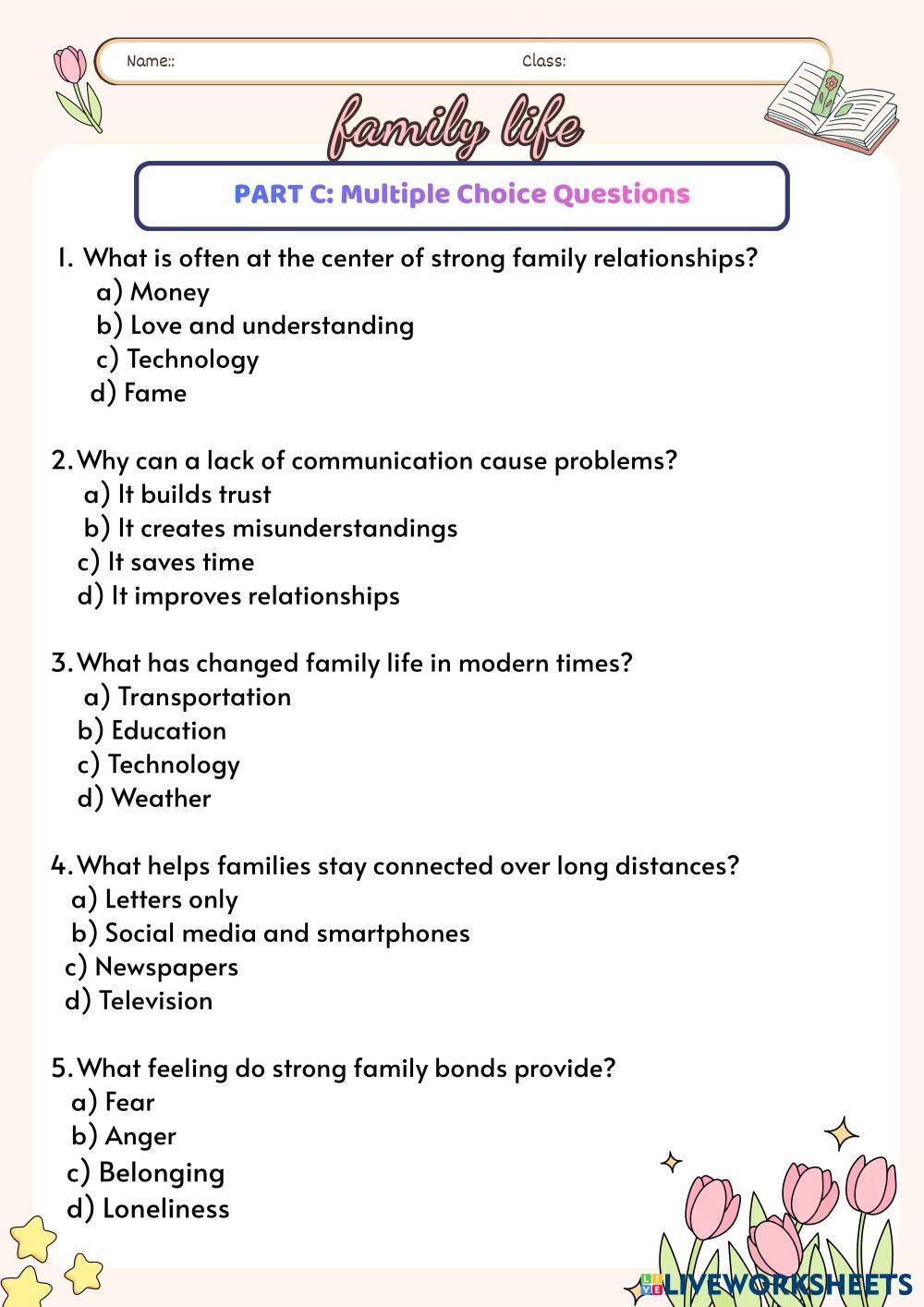 Name:: Class:

family life

PART C: Multiple Choice Questions

1. What is often at the center of strong family relationships?
a) Money
b) Love and understanding
c) Technology
d) Fame

2. Why can a lack of communication cause problems?
a) It builds trust
b) It creates misunderstandings
c) It saves time
d) It improves relationships

3. What has changed family life in modern times?
a) Transportation
b) Education
c) Technology
d) Weather

4. What helps families stay connected over long distances?
a) Letters only
b) Social media and smartphones
c) Newspapers
d) Television

5. What feeling do strong family bonds provide?
a) Fear
b) Anger
c) Belonging
d) Loneliness

LIVEWORKSHEETS